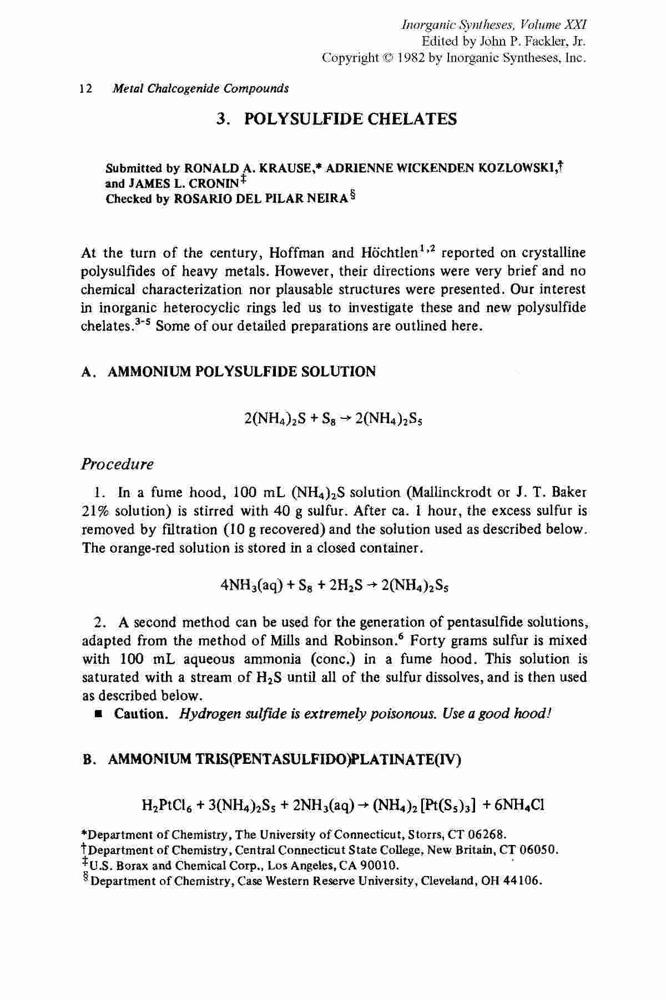 Inorganic Syntheses, Volume XXI
Edited by John P. Fackler, Jr.
Copyright © 1982 by Inorganic Syntheses, Inc.

12 Metal Chalcogenide Compounds

3. POLYSULFIDE CHELATES

Submitted by RONALD A. KRAUSE,* ADRIENNE WICKENDEN KOZLOWSKI,† and JAMES L. CRONIN‡
Checked by ROSARIO DEL PILAR NEIRA§

At the turn of the century, Hoffman and Höchtlen$^{1,2}$ reported on crystalline polysulfides of heavy metals. However, their directions were very brief and no chemical characterization nor plausable structures were presented. Our interest in inorganic heterocyclic rings led us to investigate these and new polysulfide chelates.$^{3-5}$ Some of our detailed preparations are outlined here.

A. AMMONIUM POLYSULFIDE SOLUTION

$2(NH_4)_2S + S_8 \rightarrow 2(NH_4)_2S_5$

Procedure

1. In a fume hood, 100 mL $(NH_4)_2S$ solution (Mallinckrodt or J. T. Baker 21% solution) is stirred with 40 g sulfur. After ca. 1 hour, the excess sulfur is removed by filtration (10 g recovered) and the solution used as described below. The orange-red solution is stored in a closed container.

$4NH_3(aq) + S_8 + 2H_2S \rightarrow 2(NH_4)_2S_5$

2. A second method can be used for the generation of pentasulfide solutions, adapted from the method of Mills and Robinson.$^6$ Forty grams sulfur is mixed with 100 mL aqueous ammonia (conc.) in a fume hood. This solution is saturated with a stream of $H_2S$ until all of the sulfur dissolves, and is then used as described below.
■ Caution. Hydrogen sulfide is extremely poisonous. Use a good hood!

B. AMMONIUM TRIS(PENTASULFIDO)PLATINATE(IV)

$H_2PtCl_6 + 3(NH_4)_2S_5 + 2NH_3(aq) \rightarrow (NH_4)_2[Pt(S_5)_3] + 6NH_4Cl$

*Department of Chemistry, The University of Connecticut, Storrs, CT 06268.
†Department of Chemistry, Central Connecticut State College, New Britain, CT 06050.
‡U.S. Borax and Chemical Corp., Los Angeles, CA 90010.
§Department of Chemistry, Case Western Reserve University, Cleveland, OH 44106.